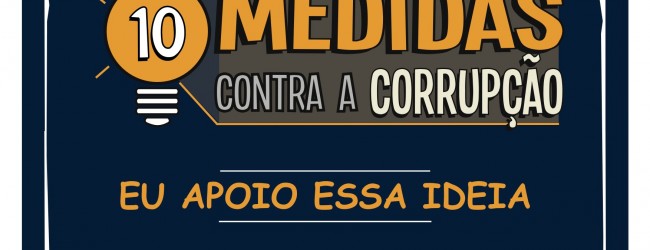 10 MEDIDAS
CONTRA A CORRUPÇÃO

EU APOIO ESSA IDEIA